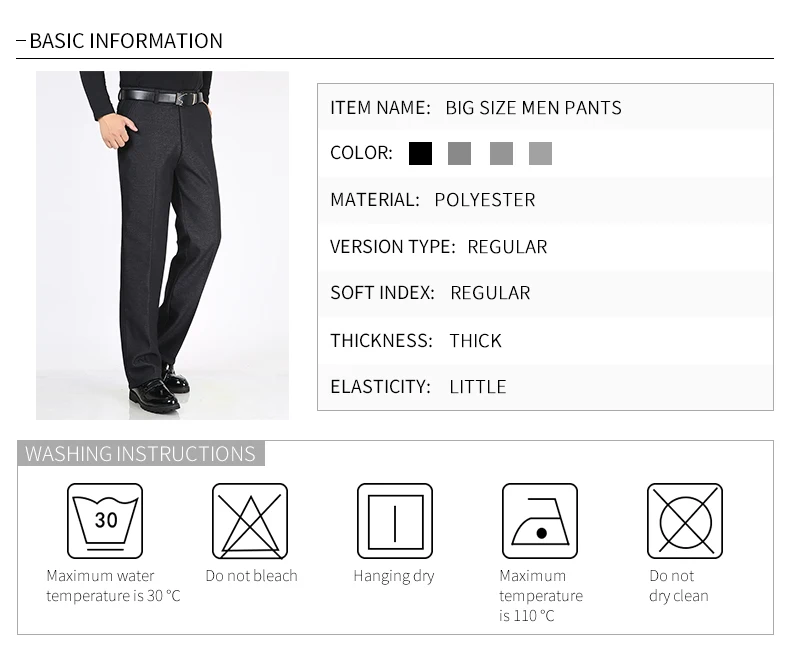 - BASIC INFORMATION

ITEM NAME: BIG SIZE MEN PANTS

COLOR:

MATERIAL: POLYESTER

VERSION TYPE: REGULAR

SOFT INDEX: REGULAR

THICKNESS: THICK

ELASTICITY: LITTLE

WASHING INSTRUCTIONS

30

Maximum water temperature is 30 °C

Do not bleach

Hanging dry

Maximum temperature is 110 °C

Do not dry clean